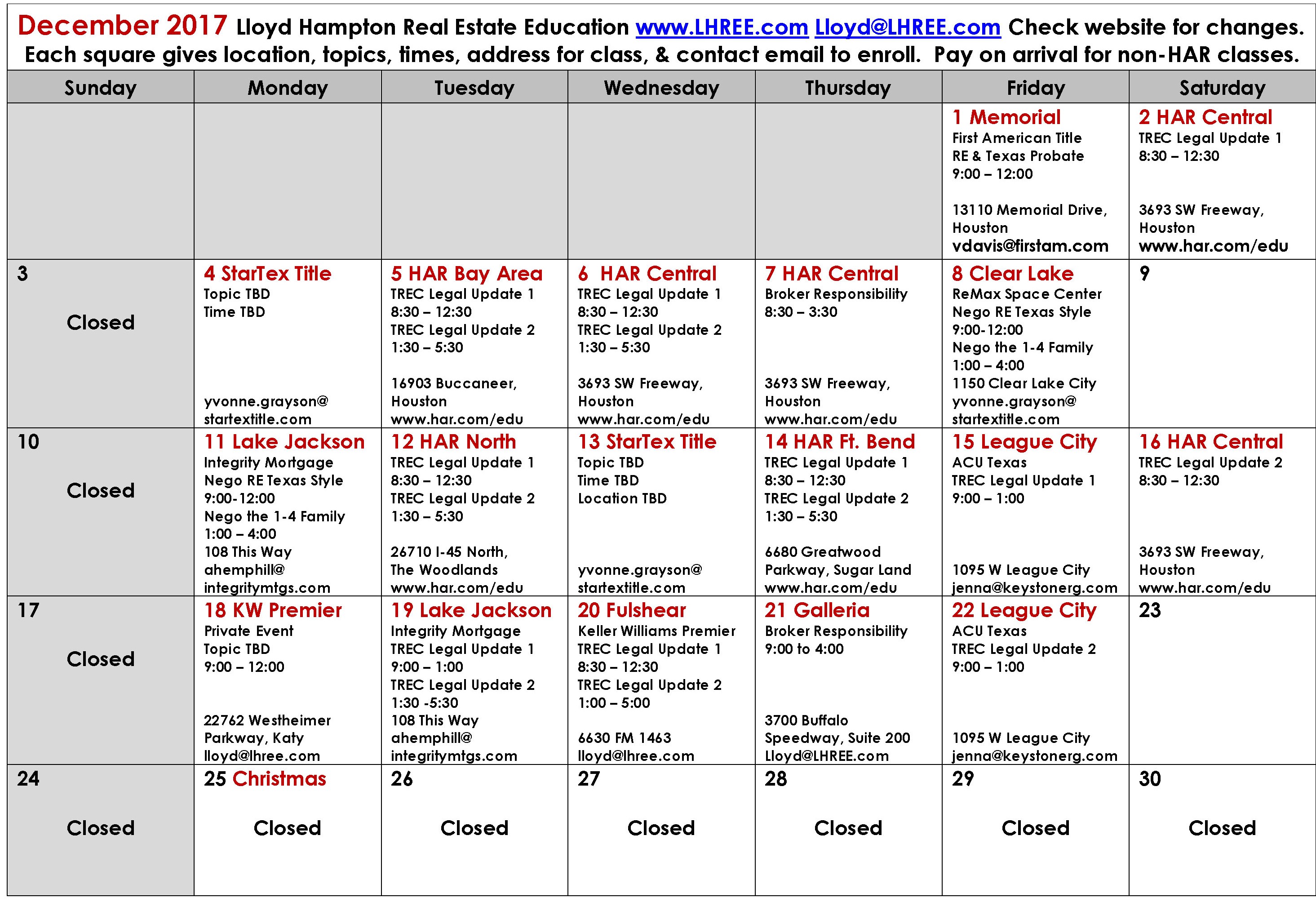 December 2017 Lloyd Hampton Real Estate Education www.LHREE.com Lloyd@LHREE.com Check website for changes. Each square gives location, topics, times, address for class, & contact email to enroll. Pay on arrival for non-HAR classes.

| Sunday | Monday | Tuesday | Wednesday | Thursday | Friday | Saturday |
|---|---|---|---|---|---|---|
| | | | | | 1 Memorial First American Title RE & Texas Probate 9:00 – 12:00 13110 Memorial Drive, Houston vdavis@firstam.com | 2 HAR Central TREC Legal Update 1 8:30 – 12:30 3693 SW Freeway, Houston www.har.com/edu |
| 3 Closed | 4 StarTex Title Topic TBD Time TBD yvonne.grayson@ startextitle.com | 5 HAR Bay Area TREC Legal Update 1 8:30 – 12:30 TREC Legal Update 2 1:30 – 5:30 16903 Buccaneer, Houston www.har.com/edu | 6 HAR Central TREC Legal Update 1 8:30 – 12:30 TREC Legal Update 2 1:30 – 5:30 3693 SW Freeway, Houston www.har.com/edu | 7 HAR Central Broker Responsibility 8:30 – 3:30 3693 SW Freeway, Houston www.har.com/edu | 8 Clear Lake ReMax Space Center Nego RE Texas Style 9:00-12:00 Nego the 1-4 Family 1:00 – 4:00 1150 Clear Lake City yvonne.grayson@ startextitle.com | 9 |
| 10 Closed | 11 Lake Jackson Integrity Mortgage Nego RE Texas Style 9:00-12:00 Nego the 1-4 Family 1:00 – 4:00 108 This Way ahemphill@ integritymtgs.com | 12 HAR North TREC Legal Update 1 8:30 – 12:30 TREC Legal Update 2 1:30 – 5:30 26710 I-45 North, The Woodlands www.har.com/edu | 13 StarTex Title Topic TBD Time TBD Location TBD yvonne.grayson@ startextitle.com | 14 HAR Ft. Bend TREC Legal Update 1 8:30 – 12:30 TREC Legal Update 2 1:30 – 5:30 6680 Greatwood Parkway, Sugar Land www.har.com/edu | 15 League City ACU Texas TREC Legal Update 1 9:00 – 1:00 1095 W League City jenna@keystonerg.com | 16 HAR Central TREC Legal Update 2 8:30 – 12:30 3693 SW Freeway, Houston www.har.com/edu |
| 17 Closed | 18 KW Premier Private Event Topic TBD 9:00 – 12:00 22762 Westheimer Parkway, Katy lloyd@lhree.com | 19 Lake Jackson Integrity Mortgage TREC Legal Update 1 9:00 – 1:00 TREC Legal Update 2 1:30 -5:30 108 This Way ahemphill@ integritymtgs.com | 20 Fulshear Keller Williams Premier TREC Legal Update 1 8:30 – 12:30 TREC Legal Update 2 1:00 – 5:00 6630 FM 1463 lloyd@lhree.com | 21 Galleria Broker Responsibility 9:00 to 4:00 3700 Buffalo Speedway, Suite 200 Lloyd@LHREE.com | 22 League City ACU Texas TREC Legal Update 2 9:00 – 1:00 1095 W League City jenna@keystonerg.com | 23 |
| 24 Closed | 25 Christmas Closed | 26 Closed | 27 Closed | 28 Closed | 29 Closed | 30 Closed |